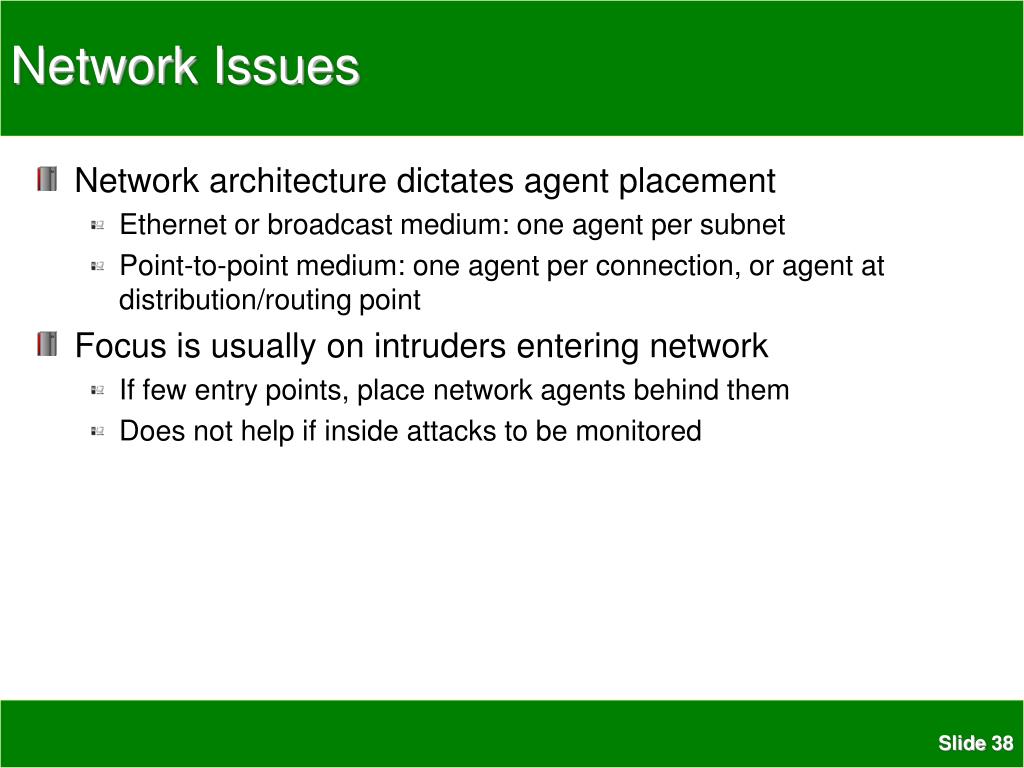 Network Issues

Network architecture dictates agent placement

Ethernet or broadcast medium: one agent per subnet

Point-to-point medium: one agent per connection, or agent at distribution/routing point

Focus is usually on intruders entering network

If few entry points, place network agents behind them

Does not help if inside attacks to be monitored

Slide 38